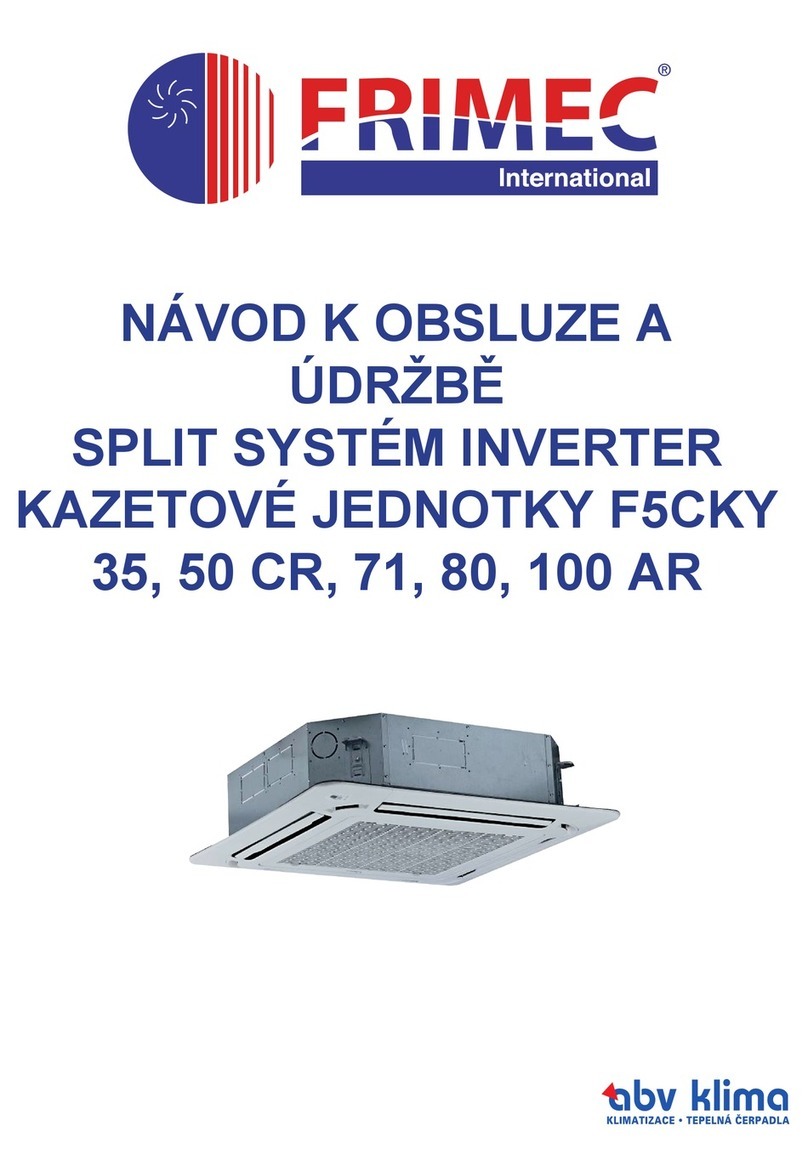 FRIMEC®
International

NÁVOD K OBSLUZE A ÚDRŽBĚ
SPLIT SYSTÉM INVERTER
KAZETOVÉ JEDNOTKY F5CKY
35, 50 CR, 71, 80, 100 AR

abv klima
KLIMATIZACE • TEPELNÁ ČERPADLA